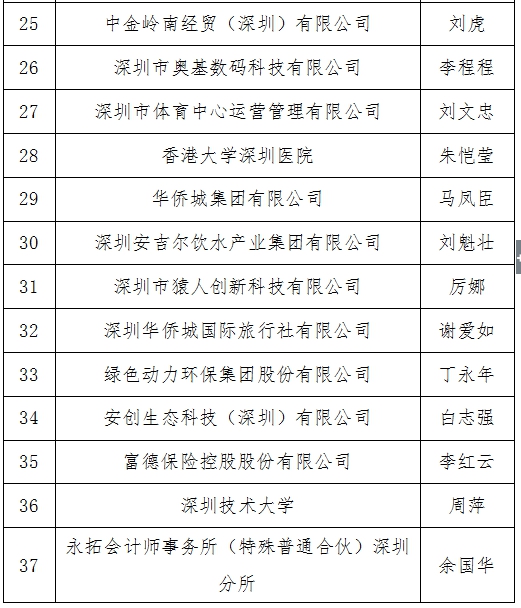 | 25 | 中金岭南经贸（深圳）有限公司 | 刘虎 |
|---|---|---|
| 26 | 深圳市奥基数码科技有限公司 | 李程程 |
| 27 | 深圳市体育中心运营管理有限公司 | 刘文忠 |
| 28 | 香港大学深圳医院 | 朱恺莹 |
| 29 | 华侨城集团有限公司 | 马凤臣 |
| 30 | 深圳安吉尔饮水产业集团有限公司 | 刘魁壮 |
| 31 | 深圳市猿人创新科技有限公司 | 厉娜 |
| 32 | 深圳华侨城国际旅行社有限公司 | 谢爱如 |
| 33 | 绿色动力环保集团股份有限公司 | 丁永年 |
| 34 | 安创生态科技（深圳）有限公司 | 白志强 |
| 35 | 富德保险控股股份有限公司 | 李红云 |
| 36 | 深圳技术大学 | 周萍 |
| 37 | 永拓会计师事务所（特殊普通合伙）深圳分所 | 余国华 |